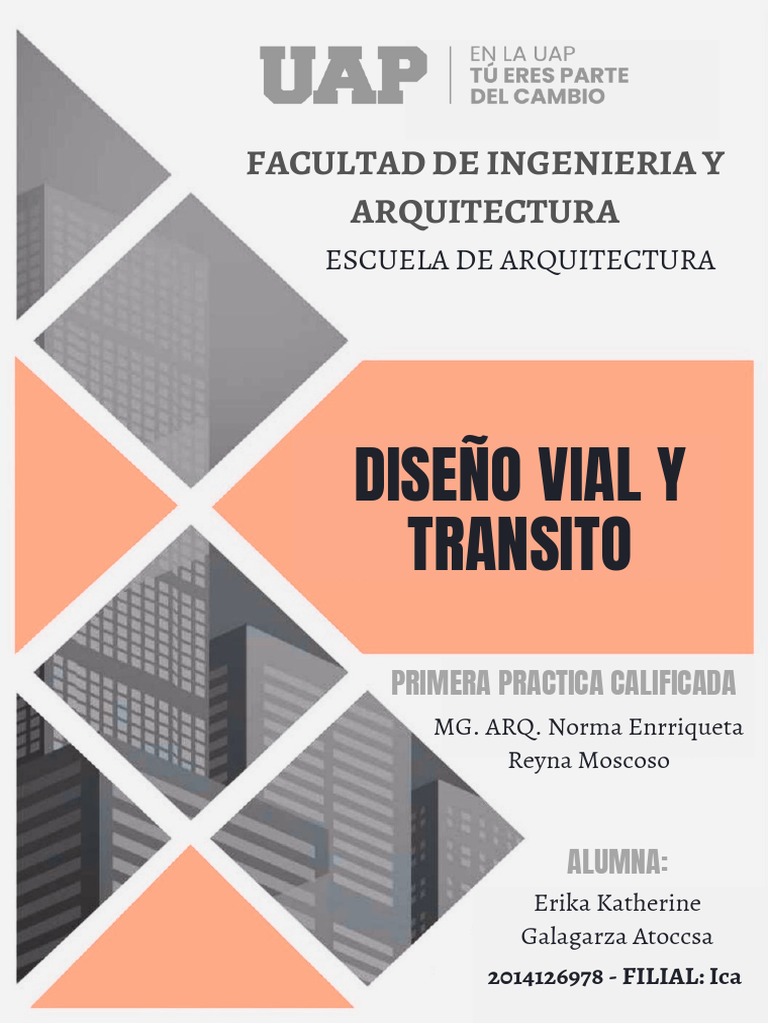 UAP
EN LA UAP
TÚ ERES PARTE
DEL CAMBIO

FACULTAD DE INGENIERIA Y ARQUITECTURA

ESCUELA DE ARQUITECTURA

DISEÑO VIAL Y TRANSITO

PRIMERA PRACTICA CALIFICADA

MG. ARQ. Norma Enrriqueta Reyna Moscoso

ALUMNA:

Erika Katherine Galagarza Atoccsa

2014126978 - FILIAL: Ica